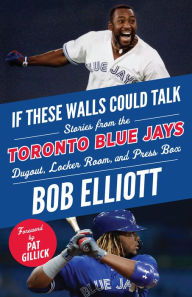 BLUE JAYS

IF THESE WALLS COULD TALK

Stories from the

TORONTO BLUE JAYS

Dugout, Locker Room, and Press Box

BOB ELLIOTT

Foreword by PAT GILLICK

BLUE JAYS